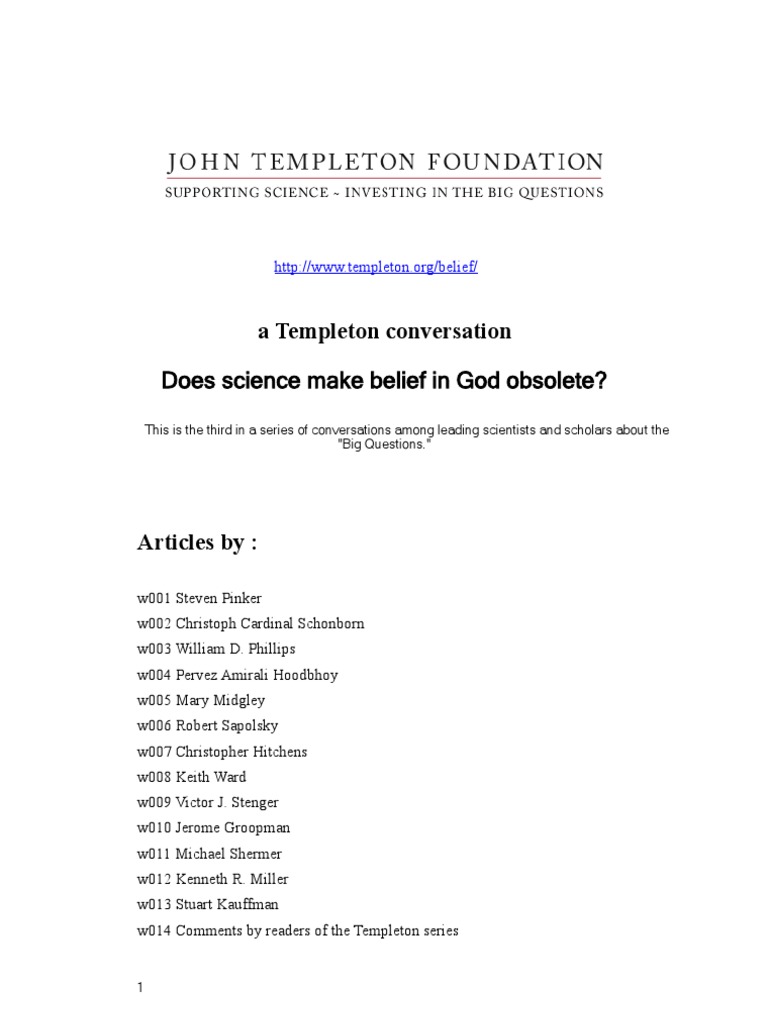 JOHN TEMPLETON FOUNDATION
SUPPORTING SCIENCE ~ INVESTING IN THE BIG QUESTIONS

http://www.templeton.org/belief/

a Templeton conversation

Does science make belief in God obsolete?

This is the third in a series of conversations among leading scientists and scholars about the "Big Questions."

Articles by :

w001 Steven Pinker
w002 Christoph Cardinal Schonborn
w003 William D. Phillips
w004 Pervez Amirali Hoodbhoy
w005 Mary Midgley
w006 Robert Sapolsky
w007 Christopher Hitchens
w008 Keith Ward
w009 Victor J. Stenger
w010 Jerome Groopman
w011 Michael Shermer
w012 Kenneth R. Miller
w013 Stuart Kauffman
w014 Comments by readers of the Templeton series

1